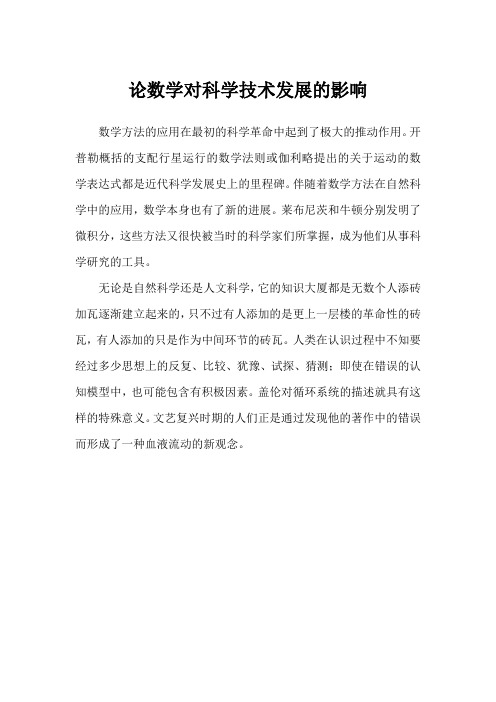 论数学对科学技术发展的影响

数学方法的应用在最初的科学革命中起到了极大的推动作用。开普勒概括的支配行星运行的数学法则或伽利略提出的关于运动的数学表达式都是近代科学发展史上的里程碑。伴随着数学方法在自然科学中的应用，数学本身也有了新的进展。莱布尼茨和牛顿分别发明了微积分，这些方法又很快被当时的科学家们所掌握，成为他们从事科学研究的工具。

无论是自然科学还是人文科学，它的知识大厦都是无数个人添砖加瓦逐渐建立起来的，只不过有人添加的是更上一层楼的革命性的砖瓦，有人添加的只是作为中间环节的砖瓦。人类在认识过程中不知要经过多少思想上的反复、比较、犹豫、试探、猜测；即使在错误的认知模型中，也可能包含有积极因素。盖伦对循环系统的描述就具有这样的特殊意义。文艺复兴时期的人们正是通过发现他的著作中的错误而形成了一种血液流动的新观念。